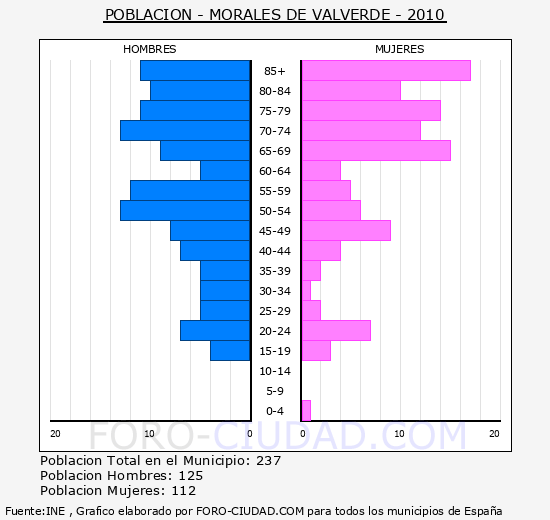 POBLACION - MORALES DE VALVERDE - 2010

HOMBRES

MUJERES

85+
80-84
75-79
70-74
65-69
60-64
55-59
50-54
45-49
40-44
35-39
30-34
25-29
20-24
15-19
10-14
5-9
0-4

20 10 0

0 10 20

FORO-CIUDAD.COM

Poblacion Total en el Municipio: 237
Poblacion Hombres: 125
Poblacion Mujeres: 112

Fuente:INE , Grafico elaborado por FORO-CIUDAD.COM para todos los municipios de España